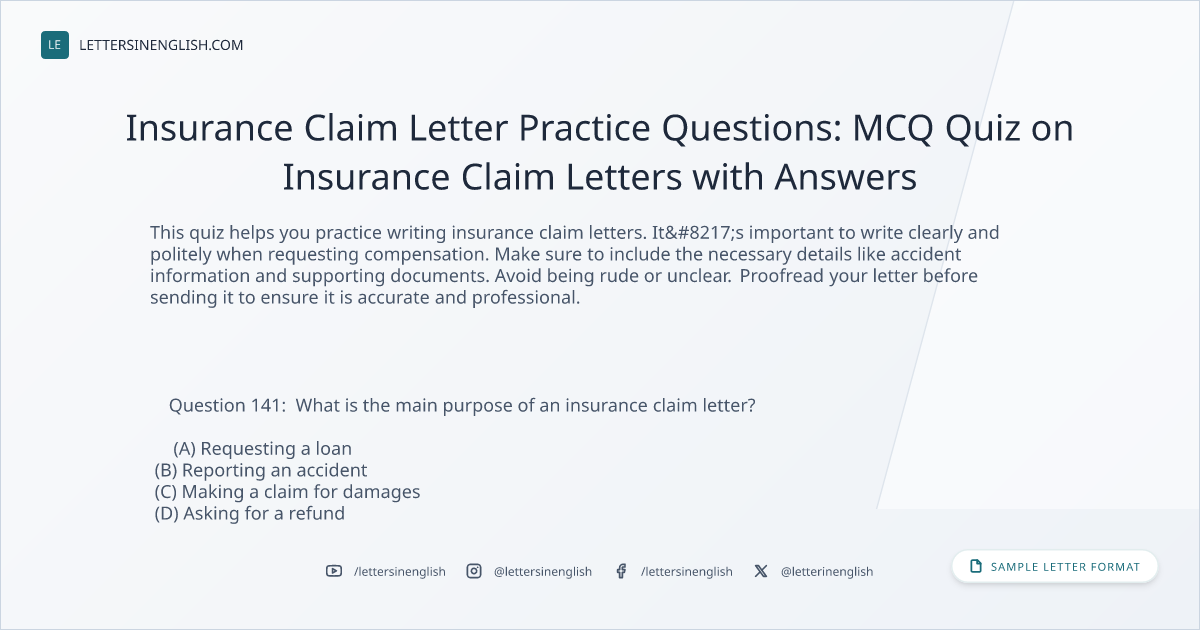 LE LETTERSINENGLISH.COM

Insurance Claim Letter Practice Questions: MCQ Quiz on Insurance Claim Letters with Answers

This quiz helps you practice writing insurance claim letters. It&#8217;s important to write clearly and politely when requesting compensation. Make sure to include the necessary details like accident information and supporting documents. Avoid being rude or unclear. Proofread your letter before sending it to ensure it is accurate and professional.

Question 141: What is the main purpose of an insurance claim letter?

(A) Requesting a loan
(B) Reporting an accident
(C) Making a claim for damages
(D) Asking for a refund

/lettersinenglish @lettersinenglish /lettersinenglish @letterinenglish

SAMPLE LETTER FORMAT